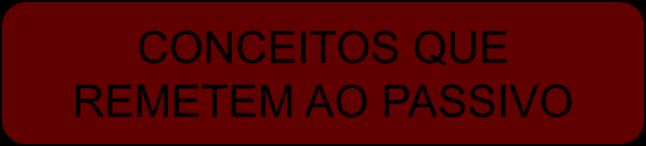 CONCEITOS QUE REMETEM AO PASSIVO